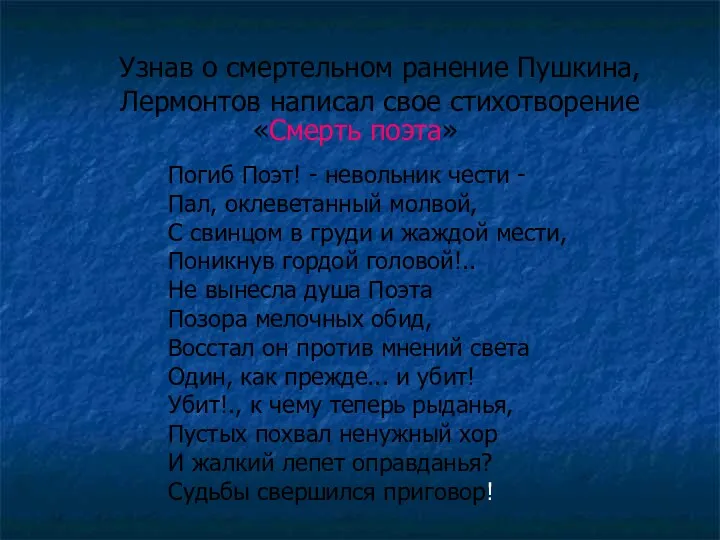 Узнав о смертельном ранение Пушкина, Лермонтов написал свое стихотворение «Смерть поэта»

Погиб Поэт! - невольник чести -
Пал, оклеветанный молвой,
С свинцом в груди и жаждой мести,
Поникнув гордой головой!..
Не вынесла душа Поэта
Позора мелочных обид,
Восстал он против мнений света
Один, как прежде... и убит!
Убит!., к чему теперь рыданья,
Пустых похвал ненужный хор
И жалкий лепет оправданья?
Судьбы свершился приговор!